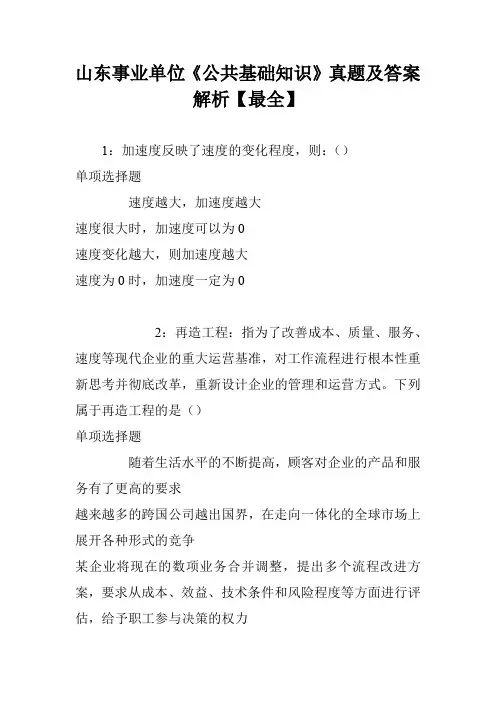 山东事业单位《公共基础知识》真题及答案解析【最全】

1：加速度反映了速度的变化程度，则：()

单项选择题

速度越大，加速度越大

速度很大时，加速度可以为 0

速度变化越大，则加速度越大

速度为 0 时，加速度一定为 0

2：再造工程：指为了改善成本、质量、服务、速度等现代企业的重大运营基准，对工作流程进行根本性重新思考并彻底改革，重新设计企业的管理和运营方式。下列属于再造工程的是()

单项选择题

随着生活水平的不断提高，顾客对企业的产品和服务有了更高的要求

越来越多的跨国公司越出国界，在走向一体化的全球市场上展开各种形式的竞争

某企业将现在的数项业务合并调整，提出多个流程改进方案，要求从成本、效益、技术条件和风险程度等方面进行评估，给予职工参与决策的权力